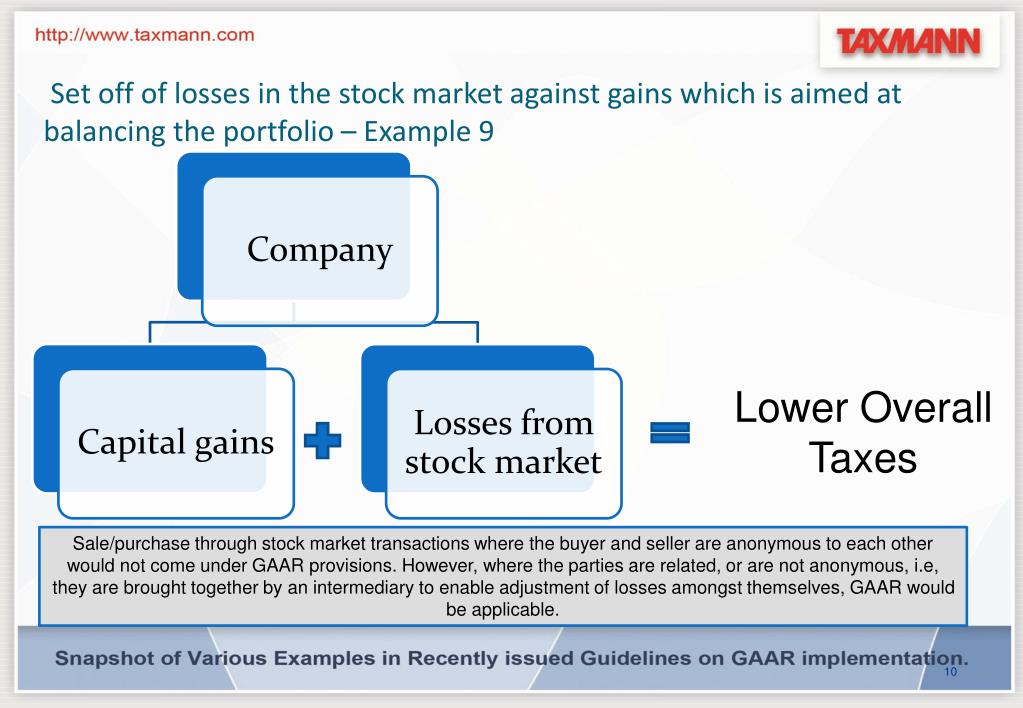 http://www.taxmann.com

TAXMANN

Set off of losses in the stock market against gains which is aimed at balancing the portfolio – Example 9

Company

Capital gains

Losses from stock market

Lower Overall Taxes

Sale/purchase through stock market transactions where the buyer and seller are anonymous to each other would not come under GAAR provisions. However, where the parties are related, or are not anonymous, i.e, they are brought together by an intermediary to enable adjustment of losses amongst themselves, GAAR would be applicable.

Snapshot of Various Examples in Recently issued Guidelines on GAAR implementation.

10